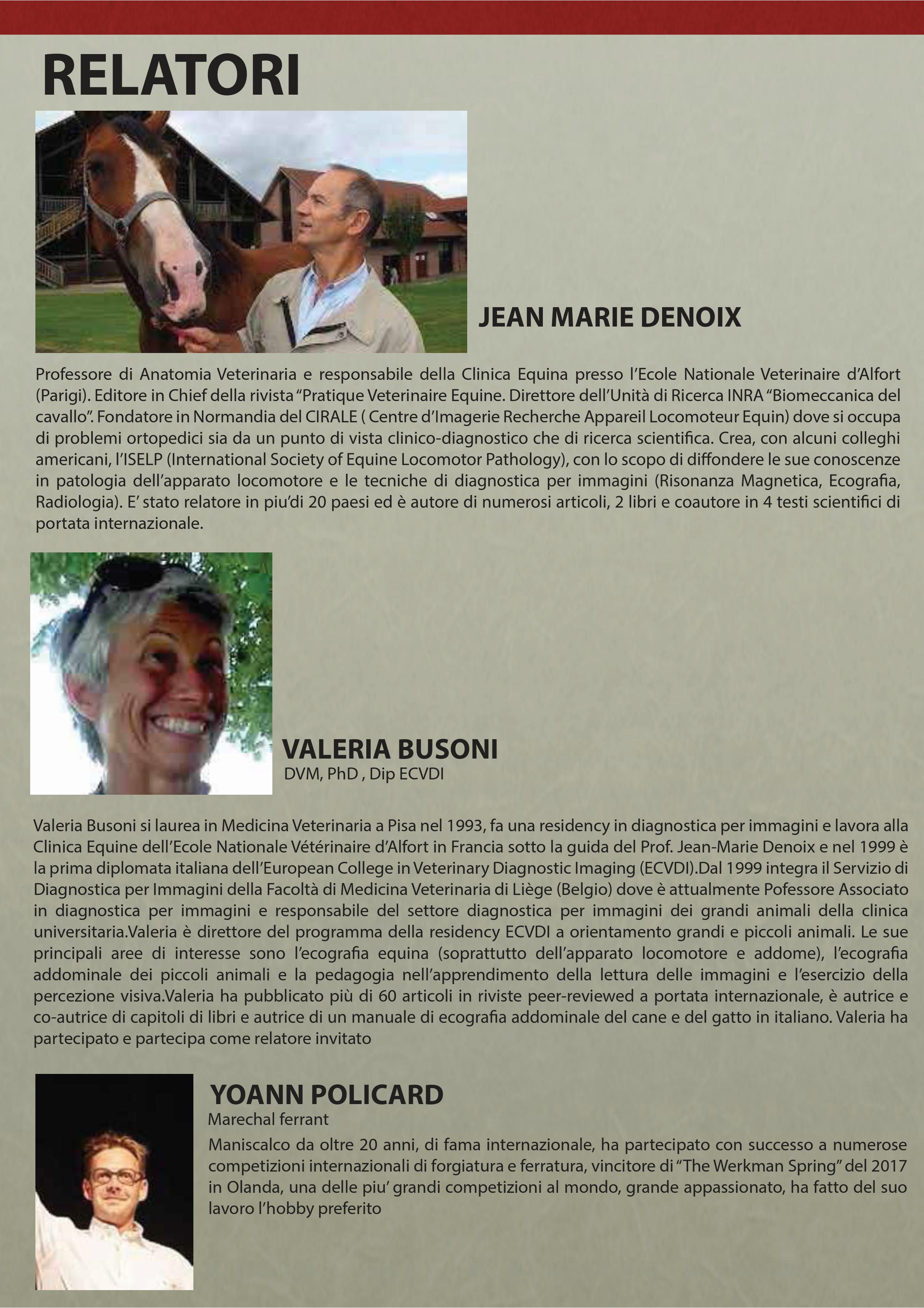 RELATORI

JEAN MARIE DENOIX

Professore di Anatomia Veterinaria e responsabile della Clinica Equina presso l'Ecole Nationale Veterinaire d'Alfort (Parigi). Editore in Chief della rivista "Pratique Veterinaire Equine. Direttore dell'Unità di Ricerca INRA "Biomeccanica del cavallo". Fondatore in Normandia del CIRALE ( Centre d'Imagerie Recherche Appareil Locomoteur Equin) dove si occupa di problemi ortopedici sia da un punto di vista clinico-diagnostico che di ricerca scientifica. Crea, con alcuni colleghi americani, l'ISELP (International Society of Equine Locomotor Pathology), con lo scopo di diffondere le sue conoscenze in patologia dell'apparato locomotore e le tecniche di diagnostica per immagini (Risonanza Magnetica, Ecografia, Radiologia). E' stato relatore in piu'di 20 paesi ed è autore di numerosi articoli, 2 libri e coautore in 4 testi scientifici di portata internazionale.

VALERIA BUSONI
DVM, PhD , Dip ECVDI

Valeria Busoni si laurea in Medicina Veterinaria a Pisa nel 1993, fa una residency in diagnostica per immagini e lavora alla Clinica Equine dell'Ecole Nationale Vétérinaire d'Alfort in Francia sotto la guida del Prof. Jean-Marie Denoix e nel 1999 è la prima diplomata italiana dell'European College in Veterinary Diagnostic Imaging (ECVDI).Dal 1999 integra il Servizio di Diagnostica per Immagini della Facoltà di Medicina Veterinaria di Liège (Belgio) dove è attualmente Pofessore Associato in diagnostica per immagini e responsabile del settore diagnostica per immagini dei grandi animali della clinica universitaria.Valeria è direttore del programma della residency ECVDI a orientamento grandi e piccoli animali. Le sue principali aree di interesse sono l'ecografia equina (soprattutto dell'apparato locomotore e addome), l'ecografia addominale dei piccoli animali e la pedagogia nell'apprendimento della lettura delle immagini e l'esercizio della percezione visiva.Valeria ha pubblicato più di 60 articoli in riviste peer-reviewed a portata internazionale, è autrice e co-autrice di capitoli di libri e autrice di un manuale di ecografia addominale del cane e del gatto in italiano. Valeria ha partecipato e partecipa come relatore invitato

YOANN POLICARD
Marechal ferrant

Maniscalco da oltre 20 anni, di fama internazionale, ha partecipato con successo a numerose competizioni internazionali di forgiatura e ferratura, vincitore di "The Werkman Spring" del 2017 in Olanda, una delle piu' grandi competizioni al mondo, grande appassionato, ha fatto del suo lavoro l'hobby preferito